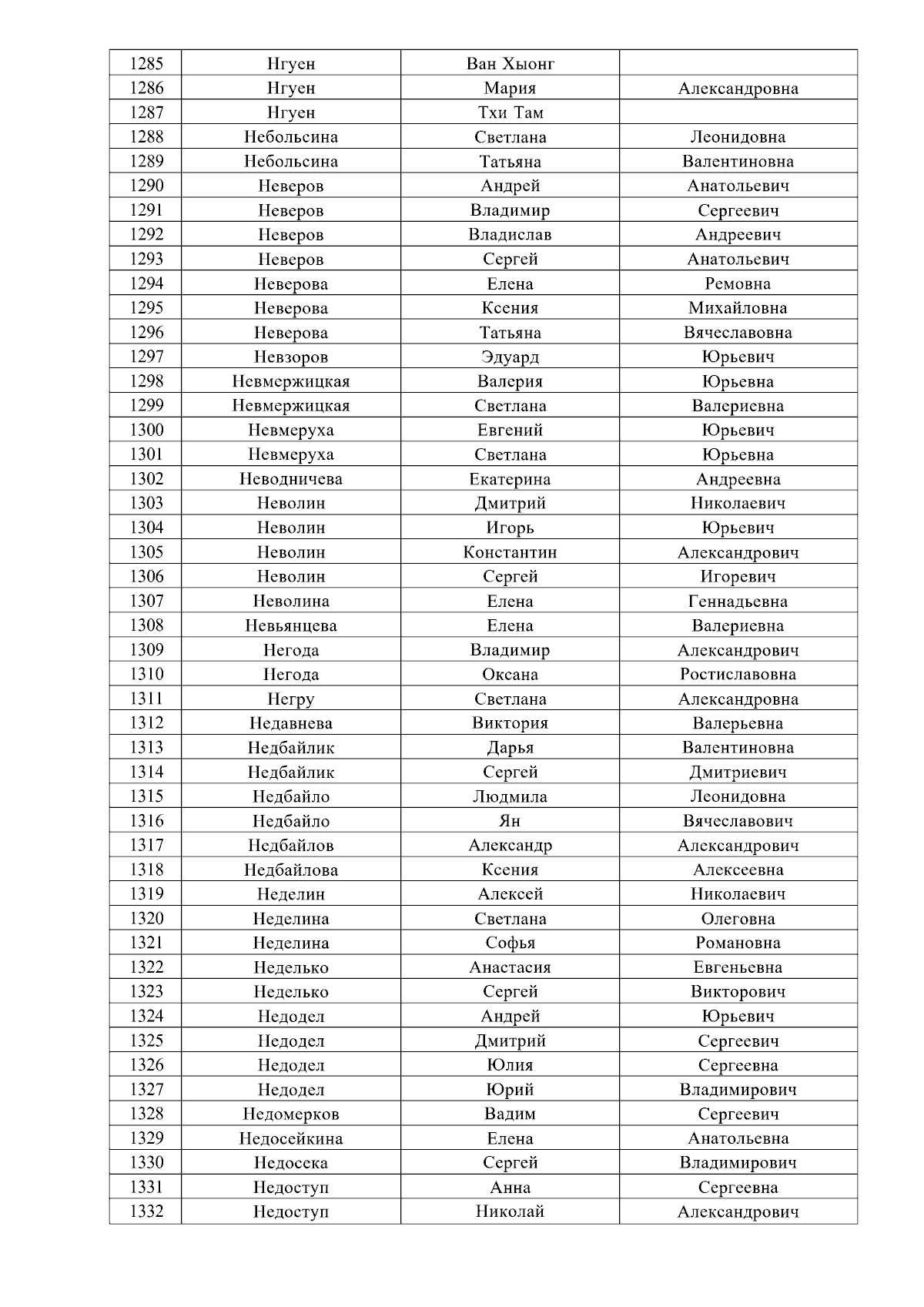 | 1285 | Нгуен | Ван Хыонг |  |
|---|---|---|---|
| 1286 | Нгуен | Мария | Александровна |
| 1287 | Нгуен | Тхи Там |  |
| 1288 | Небольсина | Светлана | Леонидовна |
| 1289 | Небольсина | Татьяна | Валентиновна |
| 1290 | Неверов | Андрей | Анатольевич |
| 1291 | Неверов | Владимир | Сергеевич |
| 1292 | Неверов | Владислав | Андреевич |
| 1293 | Неверов | Сергей | Анатольевич |
| 1294 | Неверова | Елена | Ремовна |
| 1295 | Неверова | Ксения | Михайловна |
| 1296 | Неверова | Татьяна | Вячеславовна |
| 1297 | Невзоров | Эдуард | Юрьевич |
| 1298 | Невмержицкая | Валерия | Юрьевна |
| 1299 | Невмержицкая | Светлана | Валериевна |
| 1300 | Невмеруха | Евгений | Юрьевич |
| 1301 | Невмеруха | Светлана | Юрьевна |
| 1302 | Неводничева | Екатерина | Андреевна |
| 1303 | Неволин | Дмитрий | Николаевич |
| 1304 | Неволин | Игорь | Юрьевич |
| 1305 | Неволин | Константин | Александрович |
| 1306 | Неволин | Сергей | Игоревич |
| 1307 | Неволина | Елена | Геннадьевна |
| 1308 | Невьянцева | Елена | Валериевна |
| 1309 | Негода | Владимир | Александрович |
| 1310 | Негода | Оксана | Ростиславовна |
| 1311 | Негру | Светлана | Александровна |
| 1312 | Недавнева | Виктория | Валерьевна |
| 1313 | Недбайлик | Дарья | Валентиновна |
| 1314 | Недбайлик | Сергей | Дмитриевич |
| 1315 | Недбайло | Людмила | Леонидовна |
| 1316 | Недбайло | Ян | Вячеславович |
| 1317 | Недбайлов | Александр | Александрович |
| 1318 | Недбайлова | Ксения | Алексеевна |
| 1319 | Неделин | Алексей | Николаевич |
| 1320 | Неделина | Светлана | Олеговна |
| 1321 | Неделина | Софья | Романовна |
| 1322 | Неделько | Анастасия | Евгеньевна |
| 1323 | Неделько | Сергей | Викторович |
| 1324 | Недодел | Андрей | Юрьевич |
| 1325 | Недодел | Дмитрий | Сергеевич |
| 1326 | Недодел | Юлия | Сергеевна |
| 1327 | Недодел | Юрий | Владимирович |
| 1328 | Недомерков | Вадим | Сергеевич |
| 1329 | Недосейкина | Елена | Анатольевна |
| 1330 | Недосека | Сергей | Владимирович |
| 1331 | Недоступ | Анна | Сергеевна |
| 1332 | Недоступ | Николай | Александрович |